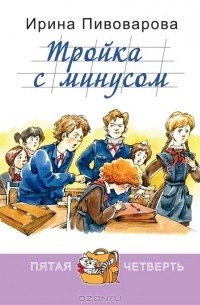 Ирина Пивоварова

Тройка с минусом

ПЯТАЯ ЧЕТВЕРТЬ

OZON.ru